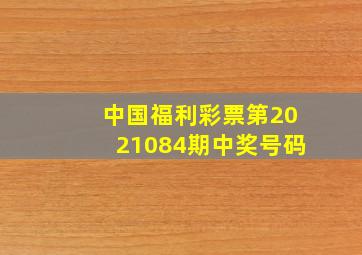 中国福利彩票第2021084期中奖号码